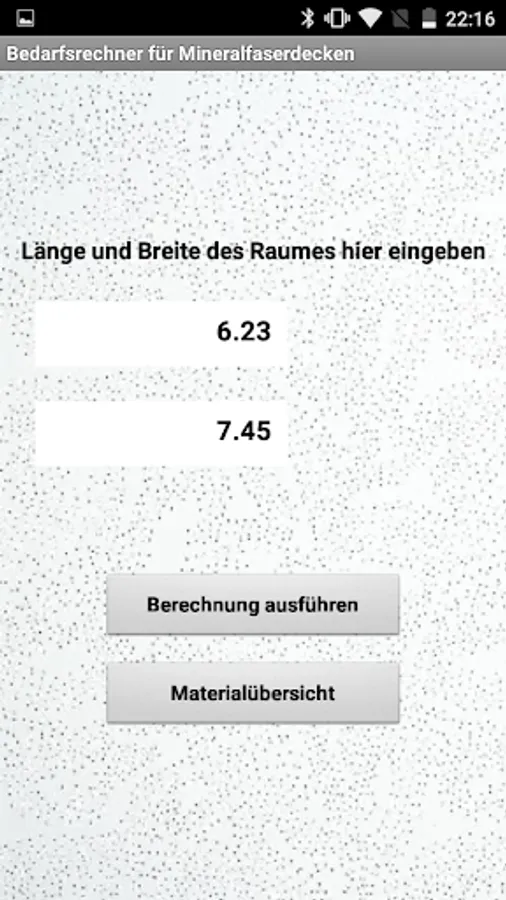 22:16

Bedarfsrechner für Mineralfaserdecken

Länge und Breite des Raumes hier eingeben

6.23

7.45

Berechnung ausführen

Materialübersicht